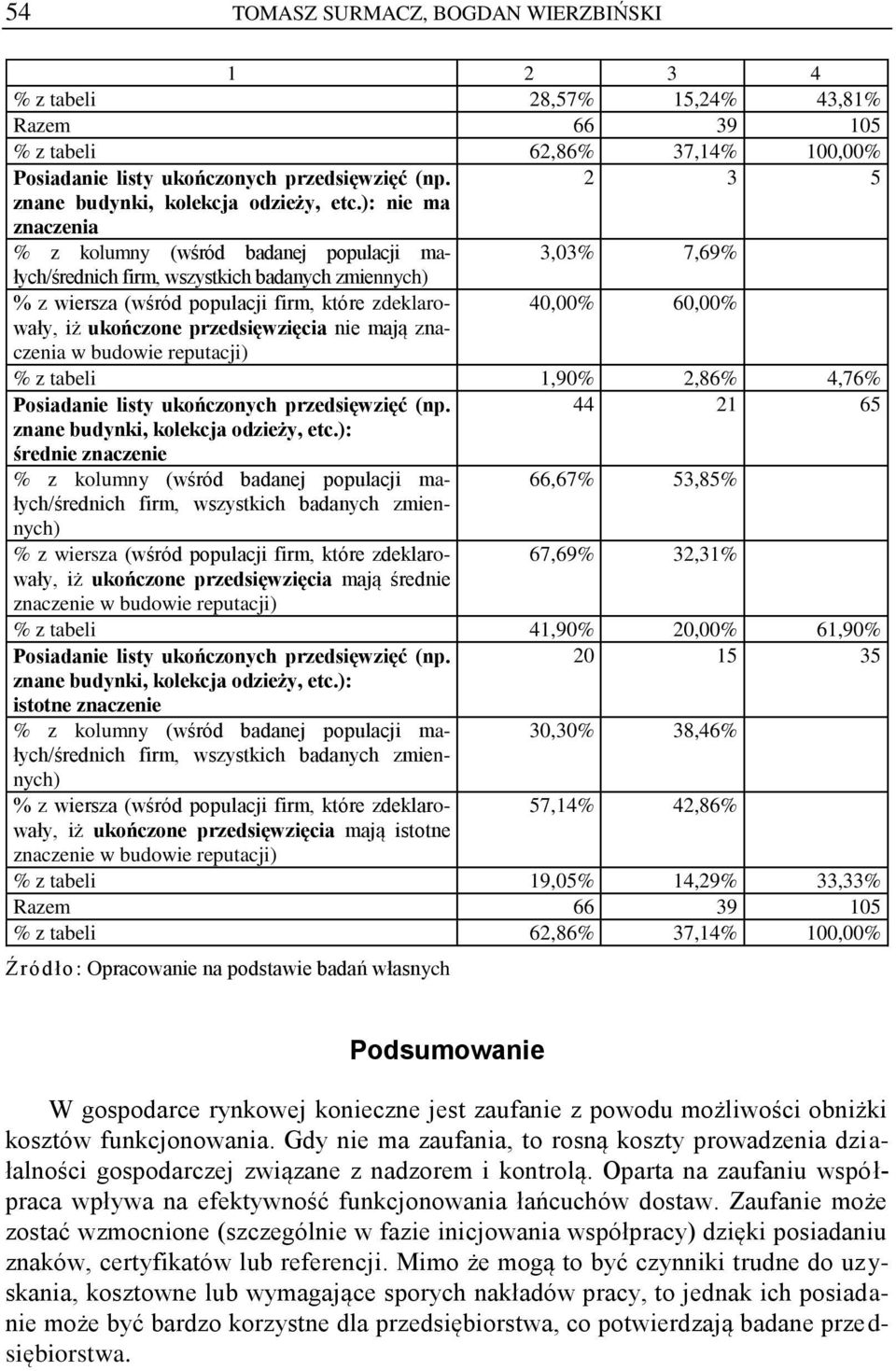 54 TOMASZ SURMACZ, BOGDAN WIERZBIŃSKI

| 1 | 2 | 3 | 4 |
|---|---|---|---|
| % z tabeli | 28,57% | 15,24% | 43,81% |
| Razem | 66 | 39 | 105 |
| % z tabeli | 62,86% | 37,14% | 100,00% |
| Posiadanie listy ukończonych przedsięwzięć (np. znane budynki, kolekcja odzieży, etc.): nie ma znaczenia | 2 | 3 | 5 |
| % z kolumny (wśród badanej populacji małych/średnich firm, wszystkich badanych zmiennych) | 3,03% | 7,69% | |
| % z wiersza (wśród populacji firm, które zdeklarowały, iż ukończone przedsięwzięcia nie mają znaczenia w budowie reputacji) | 40,00% | 60,00% | |
| % z tabeli | 1,90% | 2,86% | 4,76% |
| Posiadanie listy ukończonych przedsięwzięć (np. znane budynki, kolekcja odzieży, etc.): średnie znaczenie | 44 | 21 | 65 |
| % z kolumny (wśród badanej populacji małych/średnich firm, wszystkich badanych zmiennych) | 66,67% | 53,85% | |
| % z wiersza (wśród populacji firm, które zdeklarowały, iż ukończone przedsięwzięcia mają średnie znaczenie w budowie reputacji) | 67,69% | 32,31% | |
| % z tabeli | 41,90% | 20,00% | 61,90% |
| Posiadanie listy ukończonych przedsięwzięć (np. znane budynki, kolekcja odzieży, etc.): istotne znaczenie | 20 | 15 | 35 |
| % z kolumny (wśród badanej populacji małych/średnich firm, wszystkich badanych zmiennych) | 30,30% | 38,46% | |
| % z wiersza (wśród populacji firm, które zdeklarowały, iż ukończone przedsięwzięcia mają istotne znaczenie w budowie reputacji) | 57,14% | 42,86% | |
| % z tabeli | 19,05% | 14,29% | 33,33% |
| Razem | 66 | 39 | 105 |
| % z tabeli | 62,86% | 37,14% | 100,00% |

Źródło: Opracowanie na podstawie badań własnych

Podsumowanie

W gospodarce rynkowej konieczne jest zaufanie z powodu możliwości obniżki kosztów funkcjonowania. Gdy nie ma zaufania, to rosną koszty prowadzenia działalności gospodarczej związane z nadzorem i kontrolą. Oparta na zaufaniu współpraca wpływa na efektywność funkcjonowania łańcuchów dostaw. Zaufanie może zostać wzmocnione (szczególnie w fazie inicjowania współpracy) dzięki posiadaniu znaków, certyfikatów lub referencji. Mimo że mogą to być czynniki trudne do uzyskania, kosztowne lub wymagające sporych nakładów pracy, to jednak ich posiadanie może być bardzo korzystne dla przedsiębiorstwa, co potwierdzają badane przedsiębiorstwa.